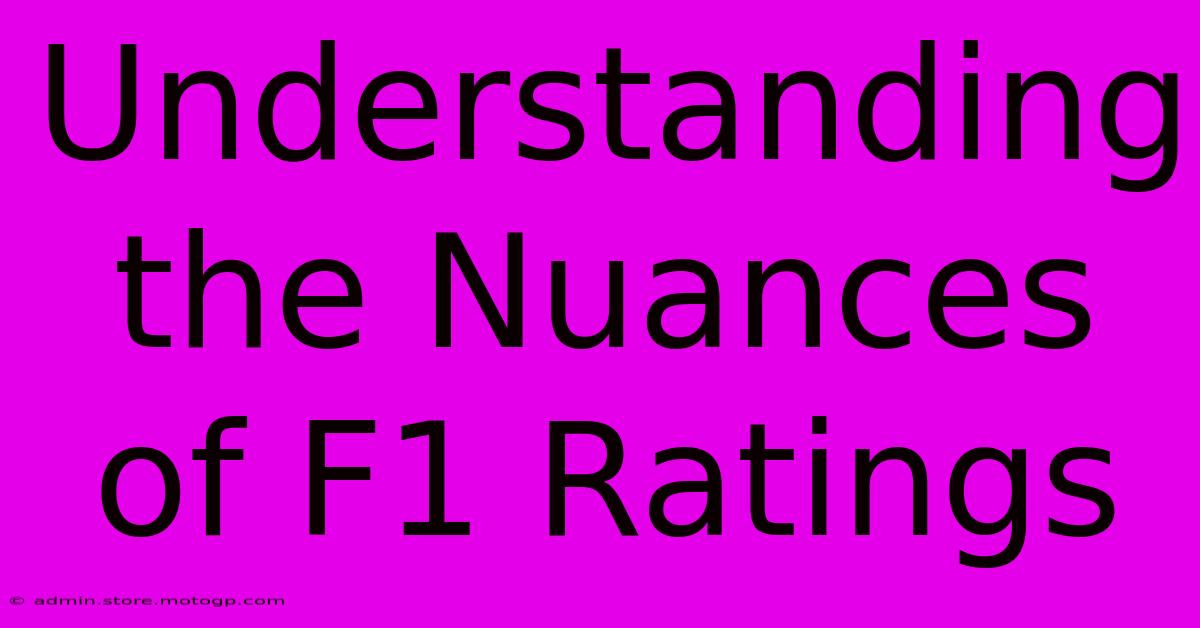 Understanding the Nuances of F1 Ratings

© admin.store.motogp.com